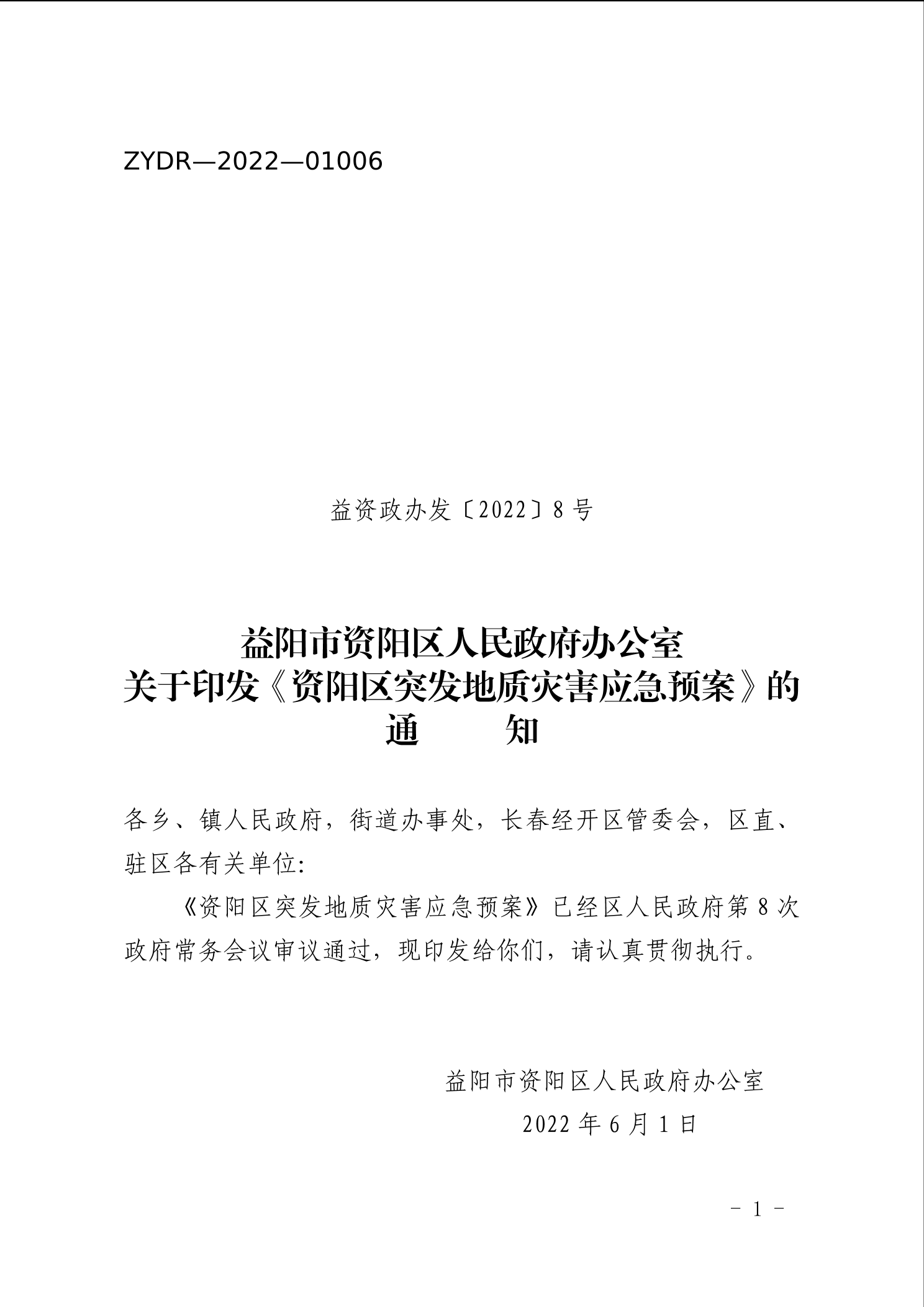 ZYDR—2022—01006

益资政办发〔2022〕8 号

益阳市资阳区人民政府办公室
关于印发《资阳区突发地质灾害应急预案》的
通　　知

各乡、镇人民政府，街道办事处，长春经开区管委会，区直、驻区各有关单位:

《资阳区突发地质灾害应急预案》已经区人民政府第 8 次政府常务会议审议通过，现印发给你们，请认真贯彻执行。

益阳市资阳区人民政府办公室
2022 年 6 月 1 日

- 1 -